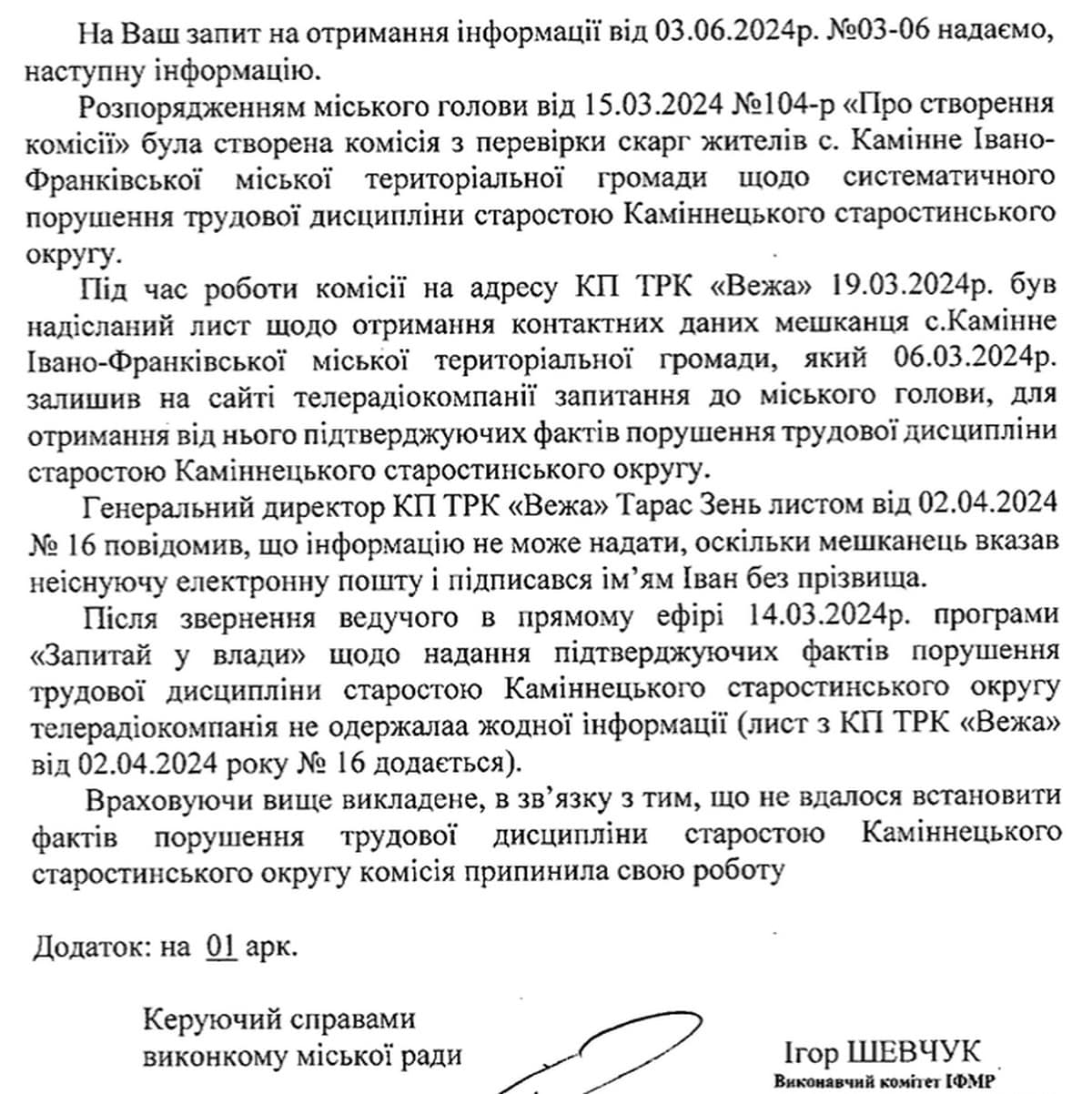 На Ваш запит на отримання інформації від 03.06.2024р. №03-06 надаємо, наступну інформацію.

Розпорядженням міського голови від 15.03.2024 №104-р «Про створення комісії» була створена комісія з перевірки скарг жителів с. Камінне Івано-Франківської міської територіальної громади щодо систематичного порушення трудової дисципліни старостою Каміннецького старостинського округу.

Під час роботи комісії на адресу КП ТРК «Вежа» 19.03.2024р. був надісланий лист щодо отримання контактних даних мешканця с.Камінне Івано-Франківської міської територіальної громади, який 06.03.2024р. залишив на сайті телерадіокомпанії запитання до міського голови, для отримання від нього підтверджуючих фактів порушення трудової дисципліни старостою Каміннецького старостинського округу.

Генеральний директор КП ТРК «Вежа» Тарас Зень листом від 02.04.2024 № 16 повідомив, що інформацію не може надати, оскільки мешканець вказав неіснуючу електронну пошту і підписався ім'ям Іван без прізвища.

Після звернення ведучого в прямому ефірі 14.03.2024р. програми «Запитай у влади» щодо надання підтверджуючих фактів порушення трудової дисципліни старостою Каміннецького старостинського округу телерадіокомпанія не одержалаа жодної інформації (лист з КП ТРК «Вежа» від 02.04.2024 року № 16 додається).

Враховуючи вище викладене, в зв'язку з тим, що не вдалося встановити фактів порушення трудової дисципліни старостою Каміннецького старостинського округу комісія припинила свою роботу

Додаток: на 01 арк.

Керуючий справами
виконкому міської ради

Ігор ШЕВЧУК
Виконавчий комітет ІФМР